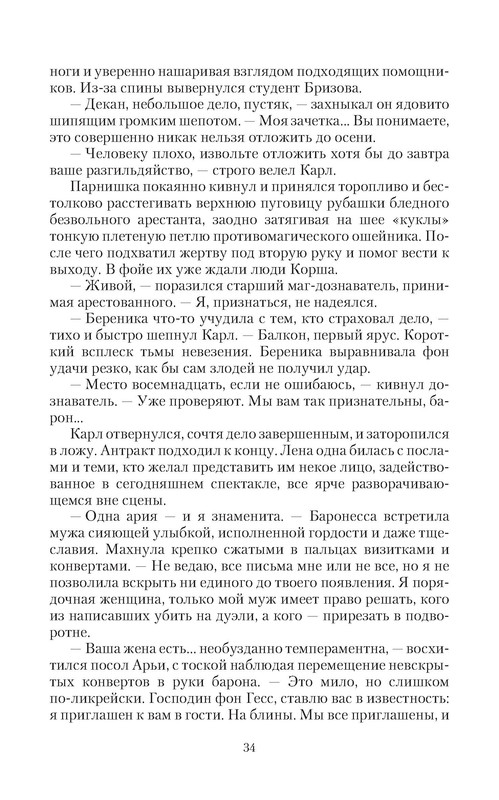 ноги и уверенно нашаривая взглядом подходящих помощников. Из-за спины вывернулся студент Бризова.

— Декан, небольшое дело, пустяк, — захныкал он ядовито шипящим громким шепотом. — Моя зачетка... Вы понимаете, это совершенно никак нельзя отложить до осени.

— Человеку плохо, извольте отложить хотя бы до завтра ваше разгильдяйство, — строго велел Карл.

Парнишка покаянно кивнул и принялся торопливо и бестолково расстегивать верхнюю пуговицу рубашки бледного безвольного арестанта, заодно затягивая на шее «куклы» тонкую плетеную петлю противомагического ошейника. После чего подхватил жертву под вторую руку и помог вести к выходу. В фойе их уже ждали люди Корша.

— Живой, — поразился старший маг-дознаватель, принимая арестованного. — Я, признаться, не надеялся.

— Береника что-то учудила с тем, кто страховал дело, — тихо и быстро шепнул Карл. — Балкон, первый ярус. Короткий всплеск тьмы невезения. Береника выравнивала фон удачи резко, как бы сам злодей не получил удар.

— Место восемнадцать, если не ошибаюсь, — кивнул дознаватель. — Уже проверяют. Мы вам так признательны, барон...

Карл отвернулся, сочтя дело завершенным, и заторопился в ложу. Антракт подходил к концу. Лена одна билась с послами и теми, кто желал представить им некое лицо, задействованное в сегодняшнем спектакле, все ярче разворачивающемся вне сцены.

— Одна ария — и я знаменита. — Баронесса встретила мужа сияющей улыбкой, исполненной гордости и даже тщеславия. Махнула крепко сжатыми в пальцах визитками и конвертами. — Не ведаю, все письма мне или не все, но я не позволила вскрыть ни единого до твоего появления. Я порядочная женщина, только мой муж имеет право решать, кого из написавших убить на дуэли, а кого — прирезать в подворотне.

— Ваша жена есть... необузданно темпераментна, — восхитился посол Арьи, с тоской наблюдая перемещение невскрытых конвертов в руки барона. — Это мило, но слишком по-ликрейски. Господин фон Гесс, ставлю вас в известность: я приглашен к вам в гости. На блины. Мы все приглашены, и

34